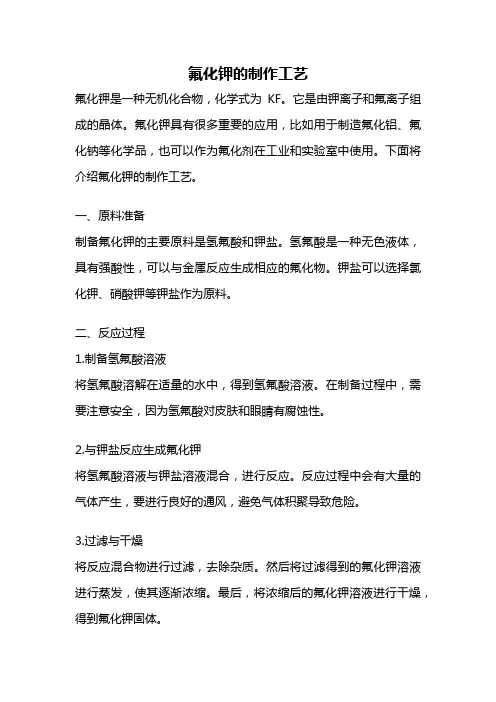 氟化钾的制作工艺

氟化钾是一种无机化合物，化学式为 KF。它是由钾离子和氟离子组成的晶体。氟化钾具有很多重要的应用，比如用于制造氟化铝、氟化钠等化学品，也可以作为氟化剂在工业和实验室中使用。下面将介绍氟化钾的制作工艺。

一、原料准备

制备氟化钾的主要原料是氢氟酸和钾盐。氢氟酸是一种无色液体，具有强酸性，可以与金属反应生成相应的氟化物。钾盐可以选择氯化钾、硝酸钾等钾盐作为原料。

二、反应过程

1.制备氢氟酸溶液

将氢氟酸溶解在适量的水中，得到氢氟酸溶液。在制备过程中，需要注意安全，因为氢氟酸对皮肤和眼睛有腐蚀性。

2.与钾盐反应生成氟化钾

将氢氟酸溶液与钾盐溶液混合，进行反应。反应过程中会有大量的气体产生，要进行良好的通风，避免气体积聚导致危险。

3.过滤与干燥

将反应混合物进行过滤，去除杂质。然后将过滤得到的氟化钾溶液进行蒸发，使其逐渐浓缩。最后，将浓缩后的氟化钾溶液进行干燥，得到氟化钾固体。